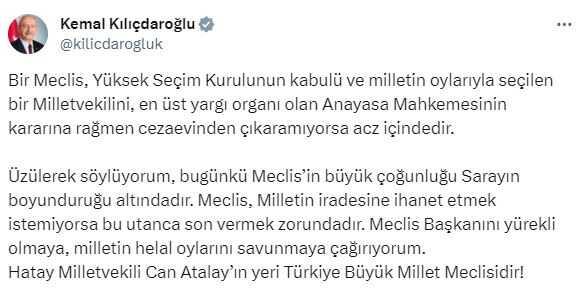 Kemal Kılıçdaroğlu
@kilicdarogluk

Bir Meclis, Yüksek Seçim Kurulunun kabulü ve milletin oylarıyla seçilen bir Milletvekilini, en üst yargı organı olan Anayasa Mahkemesinin kararına rağmen cezaevinden çıkaramıyorsa acz içindedir.

Üzülerek söylüyorum, bugünkü Meclis'in büyük çoğunluğu Sarayın boyunduruğu altındadır. Meclis, Milletin iradesine ihanet etmek istemiyorsa bu utanca son vermek zorundadır. Meclis Başkanını yürekli olmaya, milletin helal oylarını savunmaya çağırıyorum.
Hatay Milletvekili Can Atalay'ın yeri Türkiye Büyük Millet Meclisidir!